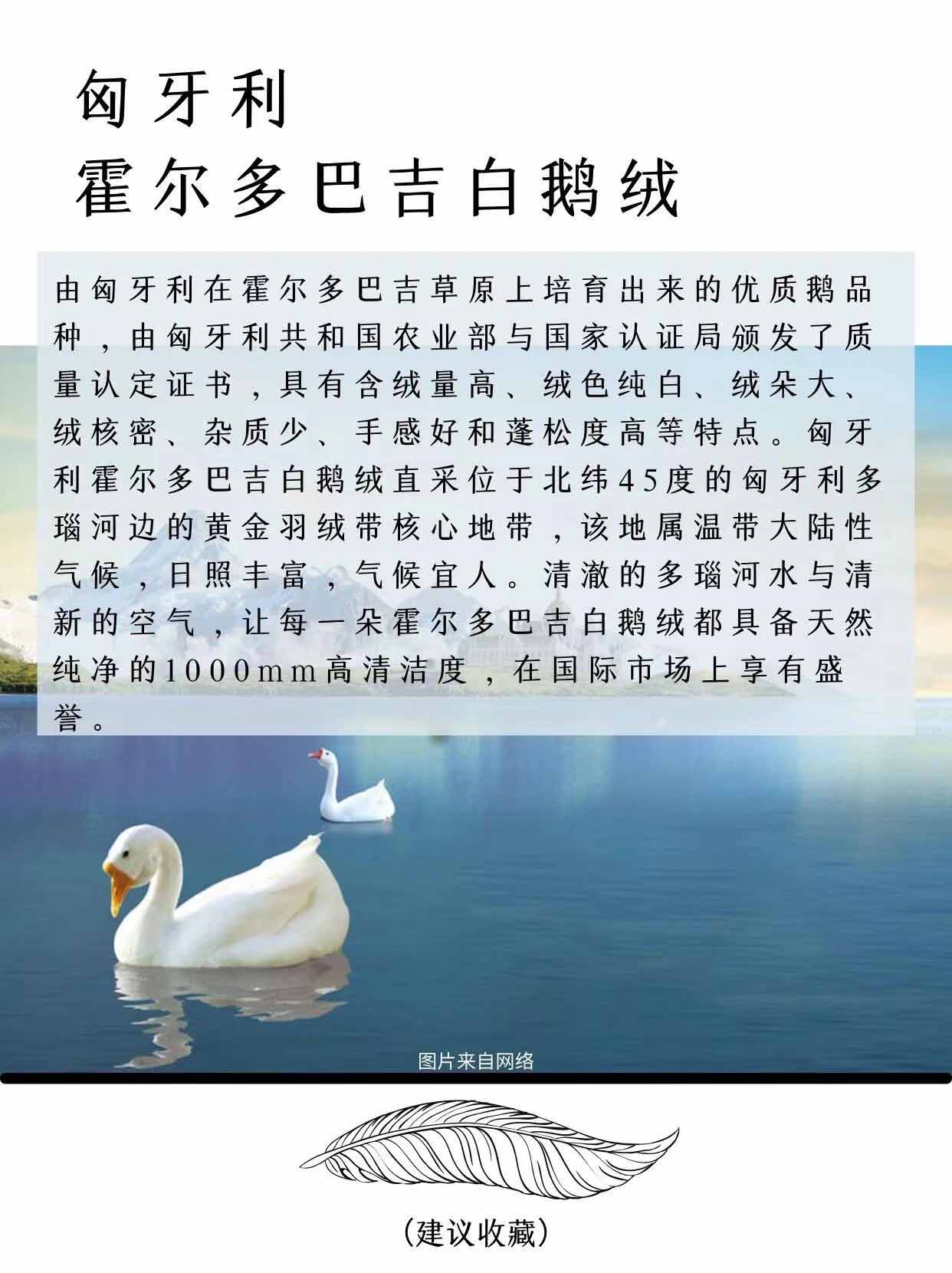 匈牙利
霍尔多巴吉白鹅绒

由匈牙利在霍尔多巴吉草原上培育出来的优质鹅品种，由匈牙利共和国农业部与国家认证局颁发了质量认定证书，具有含绒量高、绒色纯白、绒朵大、绒核密、杂质少、手感好和蓬松度高等特点。匈牙利霍尔多巴吉白鹅绒直采位于北纬45度的匈牙利多瑙河边的黄金羽绒带核心地带，该地属温带大陆性气候，日照丰富，气候宜人。清澈的多瑙河水与清新的空气，让每一朵霍尔多巴吉白鹅绒都具备天然纯净的1000mm高清洁度，在国际市场上享有盛誉。

图片来自网络

（建议收藏）